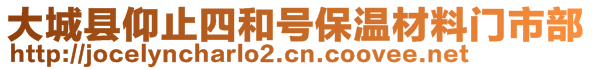 大城县仰止四和号保温材料门市部
http://jocelyncharlo2.cn.coovee.net